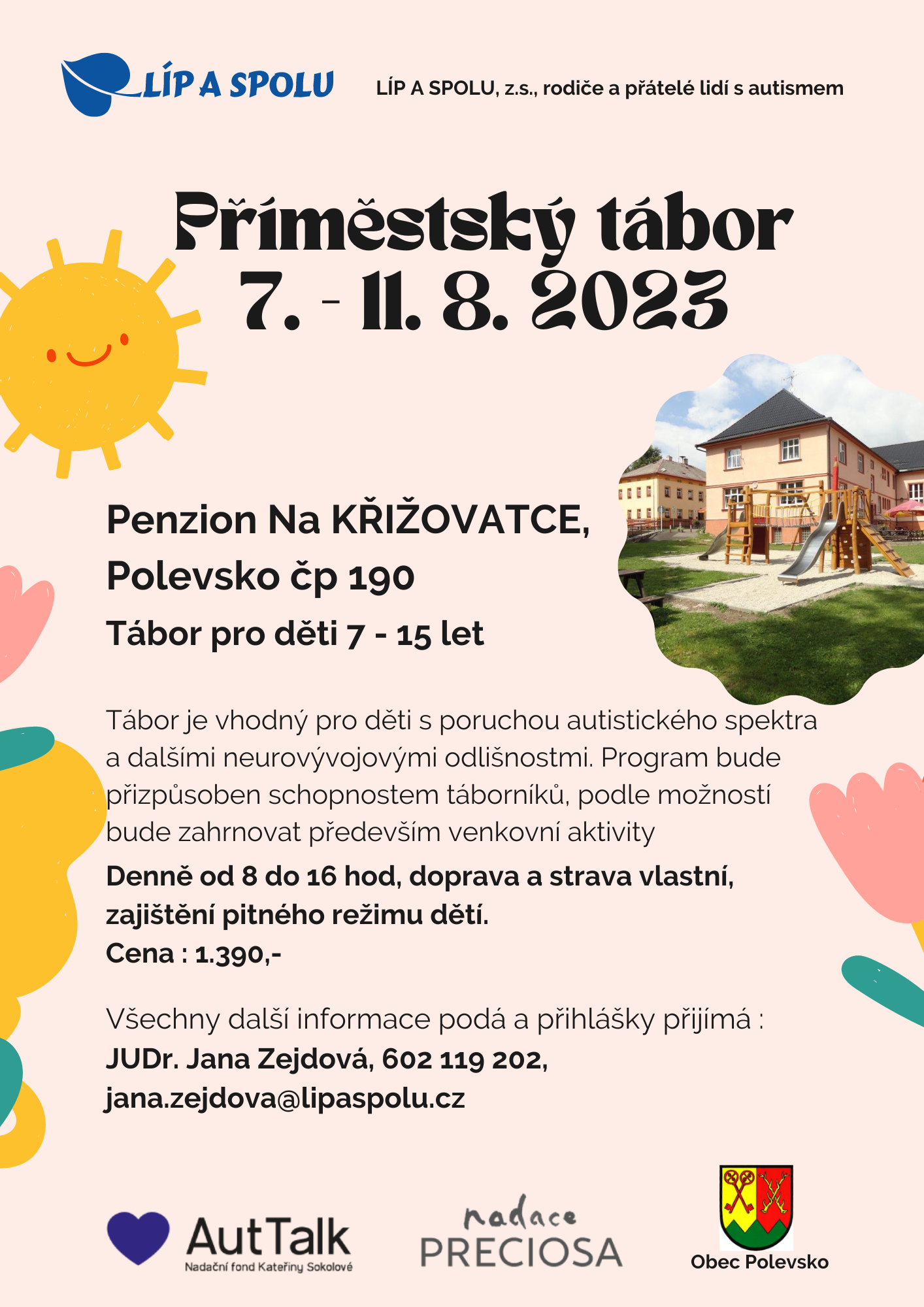 LÍP A SPOLU

LÍP A SPOLU, z.s., rodiče a přátelé lidí s autismem

Příměstský tábor
7. - 11. 8. 2023

Penzion Na KŘIŽOVATCE,
Polevsko čp 190

Tábor pro děti 7 - 15 let

Tábor je vhodný pro děti s poruchou autistického spektra a dalšími neurovývojovými odlišnostmi. Program bude přizpůsoben schopnostem táborníků, podle možností bude zahrnovat především venkovní aktivity

Denně od 8 do 16 hod, doprava a strava vlastní, zajištění pitného režimu dětí.
Cena : 1.390,-

Všechny další informace podá a přihlášky přijímá :
JUDr. Jana Zejdová, 602 119 202,
jana.zejdova@lipaspolu.cz

AutTalk
Nadační fond Kateřiny Sokolové

nadace
PRECIOSA

Obec Polevsko